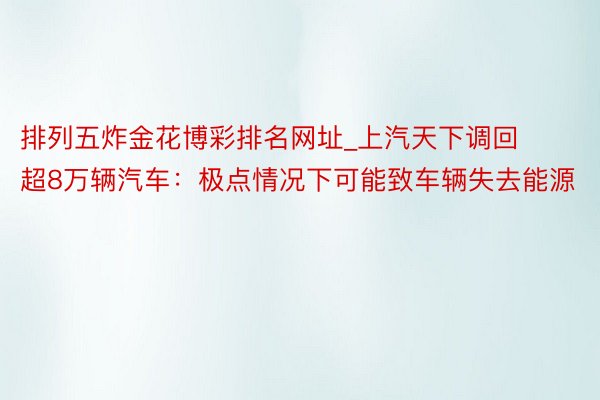 排列五炸金花博彩排名网址_上汽天下调回超8万辆汽车：极点情况下可能致车辆失去能源